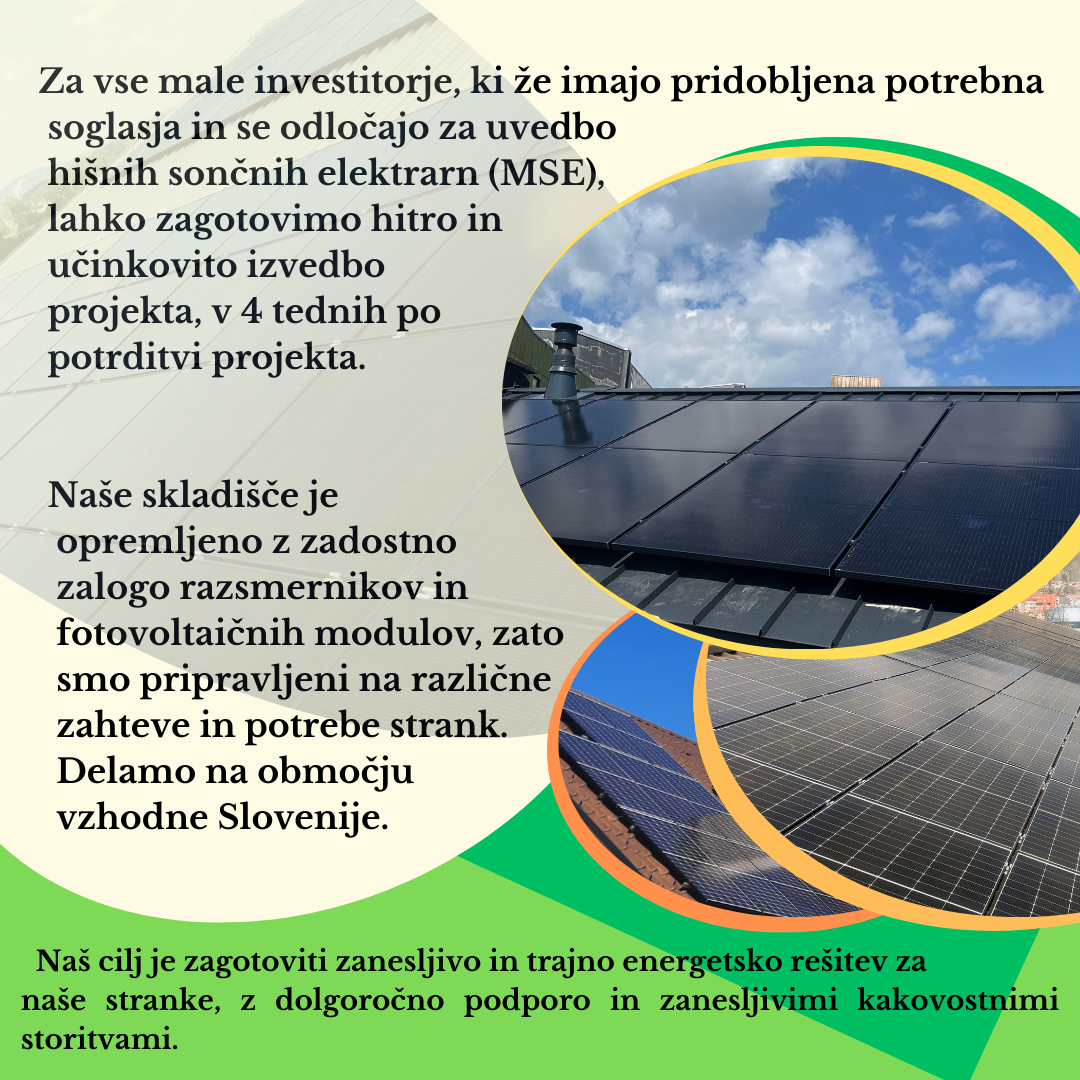 Za vse male investitorje, ki že imajo pridobljena potrebna soglasja in se odločajo za uvedbo hišnih sončnih elektrarn (MSE), lahko zagotovimo hitro in učinkovito izvedbo projekta, v 4 tednih po potrditvi projekta.

Naše skladišče je opremljeno z zadostno zalogo razsmernikov in fotovoltaičnih modulov, zato smo pripravljeni na različne zahteve in potrebe strank. Delamo na območju vzhodne Slovenije.

Naš cilj je zagotoviti zanesljivo in trajno energetsko rešitev za naše stranke, z dolgoročno podporo in zanesljivimi kakovostnimi storitvami.